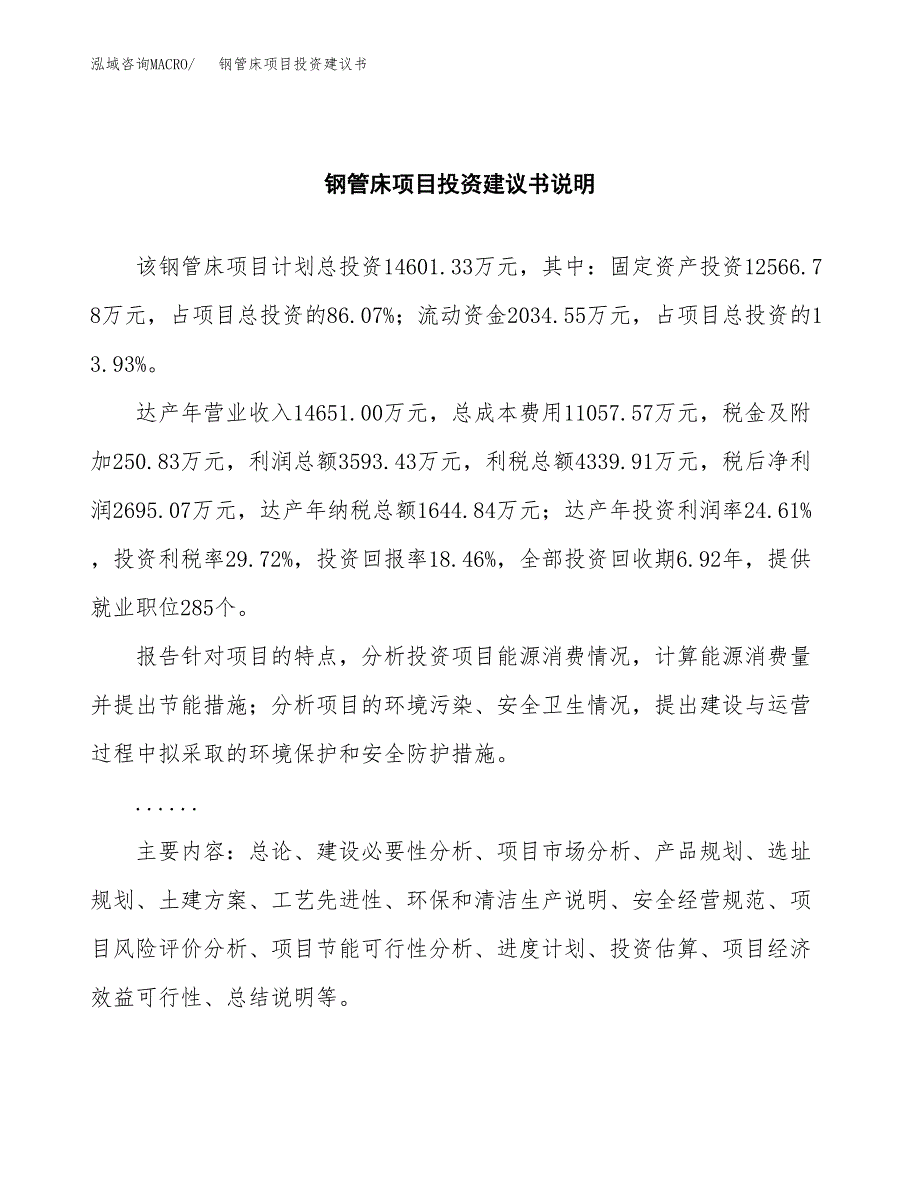 泓域咨询MACRO/ 钢管床项目投资建议书

钢管床项目投资建议书说明

该钢管床项目计划总投资14601.33万元，其中：固定资产投资12566.78万元，占项目总投资的86.07%；流动资金2034.55万元，占项目总投资的13.93%。

达产年营业收入14651.00万元，总成本费用11057.57万元，税金及附加250.83万元，利润总额3593.43万元，利税总额4339.91万元，税后净利润2695.07万元，达产年纳税总额1644.84万元；达产年投资利润率24.61%，投资利税率29.72%，投资回报率18.46%，全部投资回收期6.92年，提供就业职位285个。

报告针对项目的特点，分析投资项目能源消费情况，计算能源消费量并提出节能措施；分析项目的环境污染、安全卫生情况，提出建设与运营过程中拟采取的环境保护和安全防护措施。

......

主要内容：总论、建设必要性分析、项目市场分析、产品规划、选址规划、土建方案、工艺先进性、环保和清洁生产说明、安全经营规范、项目风险评价分析、项目节能可行性分析、进度计划、投资估算、项目经济效益可行性、总结说明等。